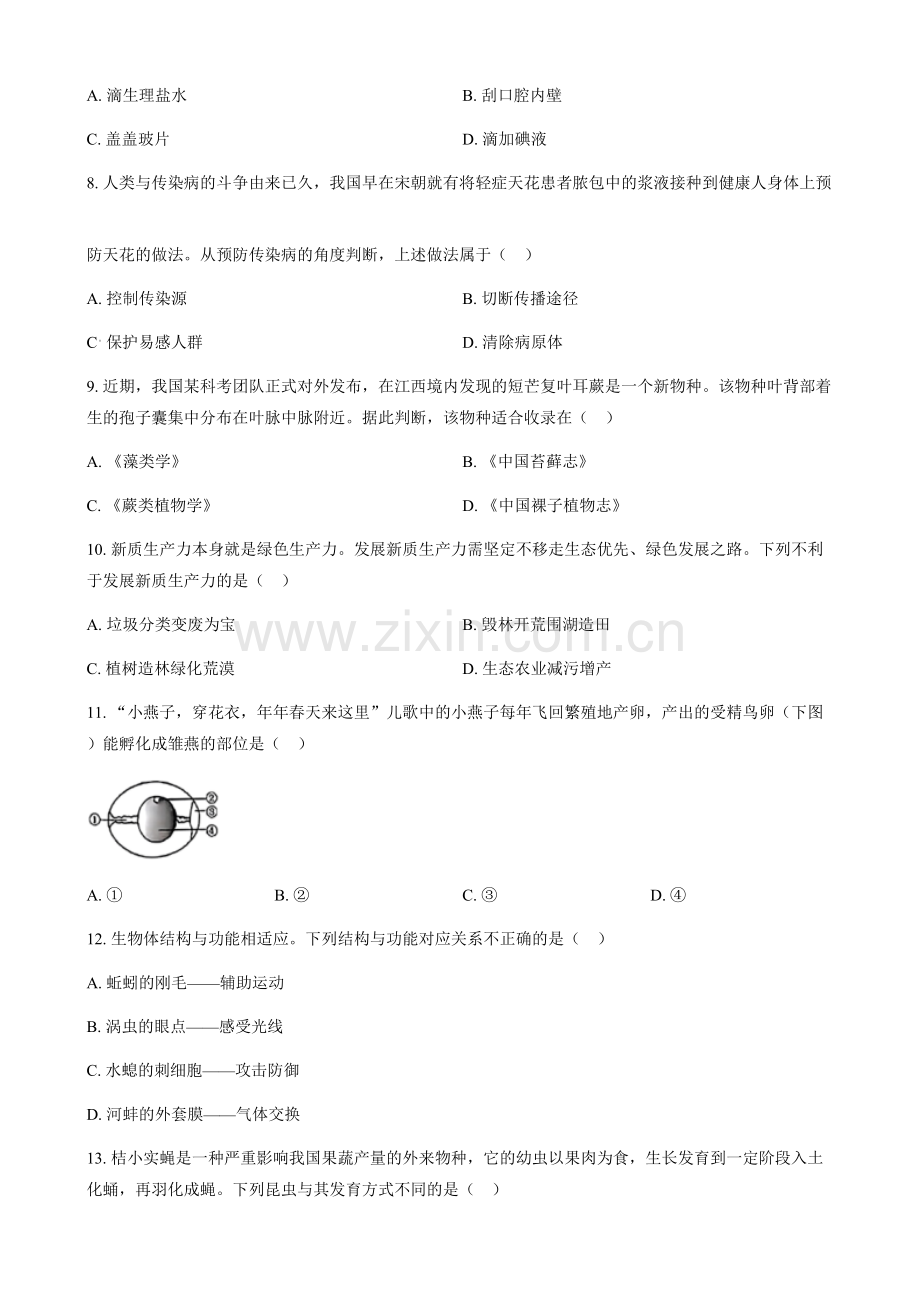 A. 滴生理盐水

B. 刮口腔内壁

C. 盖盖玻片

D. 滴加碘液

8. 人类与传染病的斗争由来已久，我国早在宋朝就有将轻症天花患者脓包中的浆液接种到健康人身体上预防天花的做法。从预防传染病的角度判断，上述做法属于（　）

A. 控制传染源

B. 切断传播途径

C. 保护易感人群

D. 清除病原体

9. 近期，我国某科考团队正式对外发布，在江西境内发现的短芒复叶耳蕨是一个新物种。该物种叶背部着生的孢子囊集中分布在叶脉中脉附近。据此判断，该物种适合收录在（　）

A. 《藻类学》

B. 《中国苔藓志》

C. 《蕨类植物学》

D. 《中国裸子植物志》

10. 新质生产力本身就是绿色生产力。发展新质生产力需坚定不移走生态优先、绿色发展之路。下列不利于发展新质生产力的是（　）

A. 垃圾分类变废为宝

B. 毁林开荒围湖造田

C. 植树造林绿化荒漠

D. 生态农业减污增产

www.zixin.com.cn

11. “小燕子，穿花衣，年年春天来这里”儿歌中的小燕子每年飞回繁殖地产卵，产出的受精鸟卵（下图）能孵化成雏燕的部位是（　）

①
②
③
④

A. ①

B. ②

C. ③

D. ④

12. 生物体结构与功能相适应。下列结构与功能对应关系不正确的是（　）

A. 蚯蚓的刚毛——辅助运动

B. 涡虫的眼点——感受光线

C. 水螅的刺细胞——攻击防御

D. 河蚌的外套膜——气体交换

13. 桔小实蝇是一种严重影响我国果蔬产量的外来物种，它的幼虫以果肉为食，生长发育到一定阶段入土化蛹，再羽化成蝇。下列昆虫与其发育方式不同的是（　）